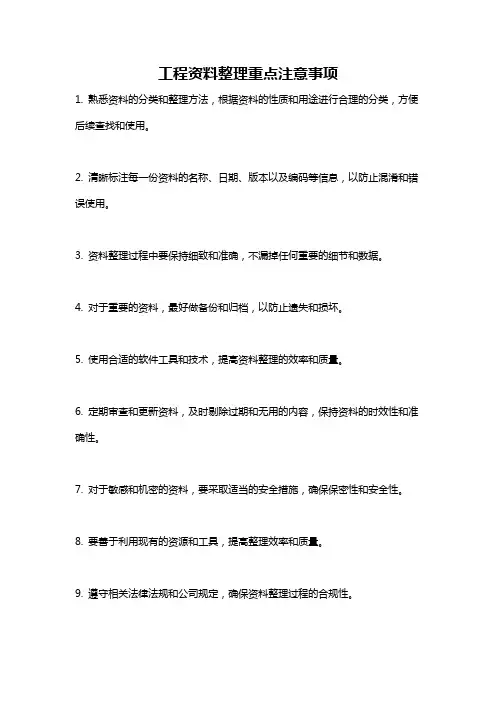 工程资料整理重点注意事项

1. 熟悉资料的分类和整理方法，根据资料的性质和用途进行合理的分类，方便后续查找和使用。

2. 清晰标注每一份资料的名称、日期、版本以及编码等信息，以防止混淆和错误使用。

3. 资料整理过程中要保持细致和准确，不漏掉任何重要的细节和数据。

4. 对于重要的资料，最好做备份和归档，以防止遗失和损坏。

5. 使用合适的软件工具和技术，提高资料整理的效率和质量。

6. 定期审查和更新资料，及时剔除过期和无用的内容，保持资料的时效性和准确性。

7. 对于敏感和机密的资料，要采取适当的安全措施，确保保密性和安全性。

8. 要善于利用现有的资源和工具，提高整理效率和质量。

9. 遵守相关法律法规和公司规定，确保资料整理过程的合规性。